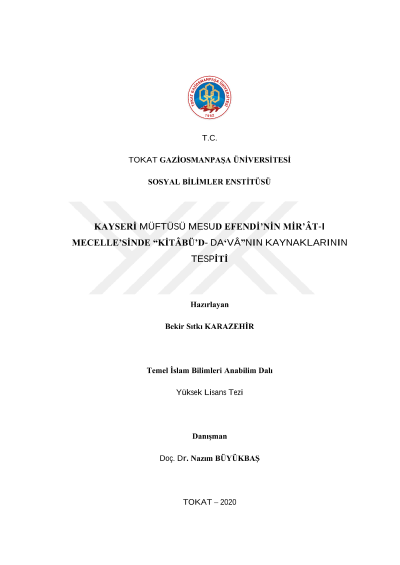 TOKAT GAZİOSMANPAŞA ÜNİVERSİTESİ
1992

T.C.

TOKAT GAZİOSMANPAŞA ÜNİVERSİTESİ

SOSYAL BİLİMLER ENSTİTÜSÜ

KAYSERİ MÜFTÜSÜ MESUD EFENDİ'NİN MİR'ÂT-I MECELLE'SİNDE "KİTÂBÜ'D- DA'VÂ"NIN KAYNAKLARININ TESPİTİ

Hazırlayan

Bekir Sıtkı KARAZEHİR

Temel İslam Bilimleri Anabilim Dalı

Yüksek Lisans Tezi

Danışman

Doç. Dr. Nazım BÜYÜKBAŞ

TOKAT – 2020